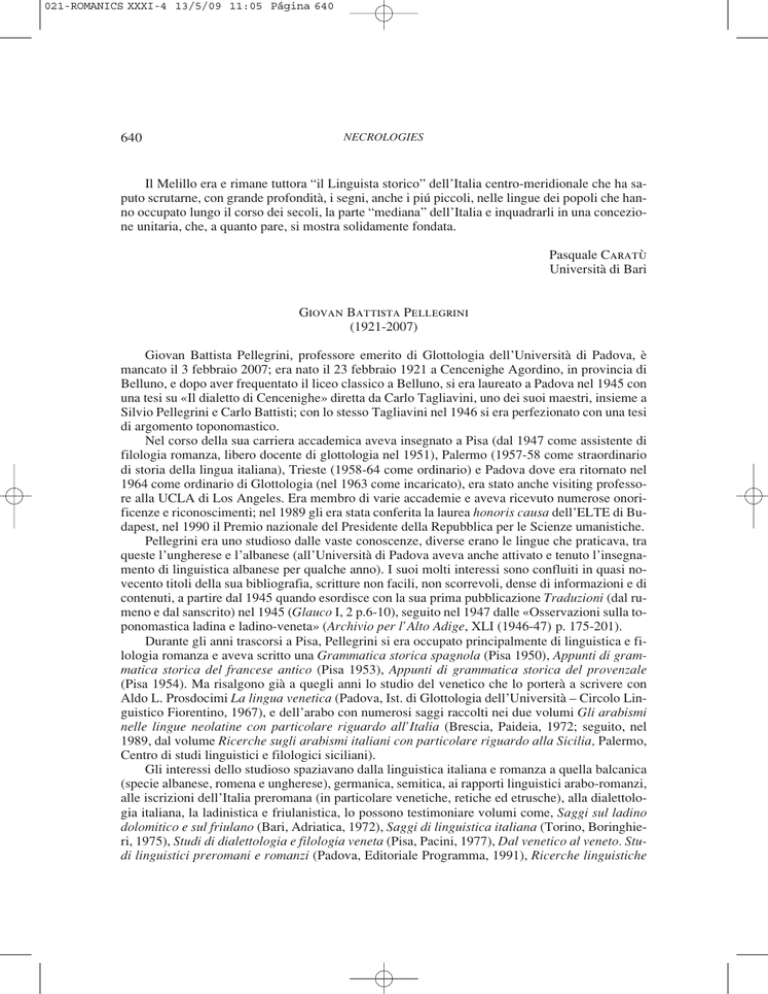 021-ROMANICS XXXI-4 13/5/09 11:05 Página 640

640

NECROLOGIES

Il Melillo era e rimane tuttora “il Linguista storico” dell’Italia centro-meridionale che ha saputo scrutarne, con grande profondità, i segni, anche i piú piccoli, nelle lingue dei popoli che hanno occupato lungo il corso dei secoli, la parte “mediana” dell’Italia e inquadrarli in una concezione unitaria, che, a quanto pare, si mostra solidamente fondata.

Pasquale CARATÙ
Università di Bari

GIOVAN BATTISTA PELLEGRINI
(1921-2007)

Giovan Battista Pellegrini, professore emerito di Glottologia dell’Università di Padova, è mancato il 3 febbraio 2007; era nato il 23 febbraio 1921 a Cencenighe Agordino, in provincia di Belluno, e dopo aver frequentato il liceo classico a Belluno, si era laureato a Padova nel 1945 con una tesi su «Il dialetto di Cencenighe» diretta da Carlo Tagliavini, uno dei suoi maestri, insieme a Silvio Pellegrini e Carlo Battisti; con lo stesso Tagliavini nel 1946 si era perfezionato con una tesi di argomento toponomastico.

Nel corso della sua carriera accademica aveva insegnato a Pisa (dal 1947 come assistente di filologia romanza, libero docente di glottologia nel 1951), Palermo (1957-58 come straordinario di storia della lingua italiana), Trieste (1958-64 come ordinario) e Padova dove era ritornato nel 1964 come ordinario di Glottologia (nel 1963 come incaricato), era stato anche visiting professore alla UCLA di Los Angeles. Era membro di varie accademie e aveva ricevuto numerose onorificenze e riconoscimenti; nel 1989 gli era stata conferita la laurea honoris causa dell’ELTE di Budapest, nel 1990 il Premio nazionale del Presidente della Repubblica per le Scienze umanistiche.

Pellegrini era uno studioso dalle vaste conoscenze, diverse erano le lingue che praticava, tra queste l’ungherese e l’albanese (all’Università di Padova aveva anche attivato e tenuto l’insegnamento di linguistica albanese per qualche anno). I suoi molti interessi sono confluiti in quasi novecento titoli della sua bibliografia, scritture non facili, non scorrevoli, dense di informazioni e di contenuti, a partire dal 1945 quando esordisce con la sua prima pubblicazione Traduzioni (dal rumeno e dal sanscrito) nel 1945 (Glauco I, 2 p.6-10), seguito nel 1947 dalle «Osservazioni sulla toponomastica ladina e ladino-veneta» (Archivio per l’Alto Adige, XLI (1946-47) p. 175-201).

Durante gli anni trascorsi a Pisa, Pellegrini si era occupato principalmente di linguistica e filologia romanza e aveva scritto una Grammatica storica spagnola (Pisa 1950), Appunti di grammatica storica del francese antico (Pisa 1953), Appunti di grammatica storica del provenzale (Pisa 1954). Ma risalgono già a quegli anni lo studio del venetico che lo porterà a scrivere con Aldo L. Prosdocimi La lingua venetica (Padova, Ist. di Glottologia dell’Università – Circolo Linguistico Fiorentino, 1967), e dell’arabo con numerosi saggi raccolti nei due volumi Gli arabismi nelle lingue neolatine con particolare riguardo all’Italia (Brescia, Paideia, 1972; seguito, nel 1989, dal volume Ricerche sugli arabismi italiani con particolare riguardo alla Sicilia, Palermo, Centro di studi linguistici e filologici siciliani).

Gli interessi dello studioso spaziavano dalla linguistica italiana e romanza a quella balcanica (specie albanese, romena e ungherese), germanica, semitica, ai rapporti linguistici arabo-romanzi, alle iscrizioni dell’Italia preromana (in particolare venetiche, retiche ed etrusche), alla dialettologia italiana, la ladinistica e friulanistica, lo possono testimoniare volumi come, Saggi sul ladino dolomitico e sul friulano (Bari, Adriatica, 1972), Saggi di linguistica italiana (Torino, Boringhieri, 1975), Studi di dialettologia e filologia veneta (Pisa, Pacini, 1977), Dal venetico al veneto. Studi linguistici preromani e romanzi (Padova, Editoriale Programma, 1991), Ricerche linguistiche